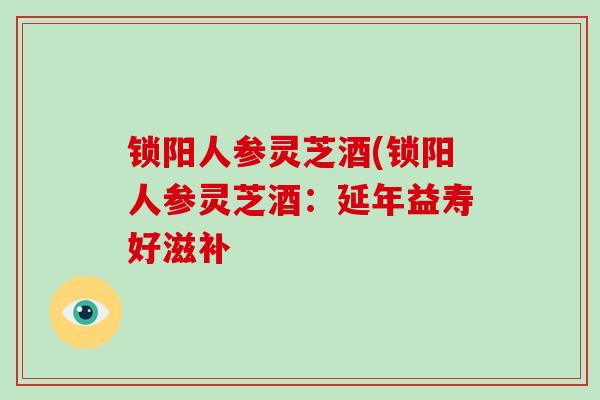 锁阳人参灵芝酒(锁阳人参灵芝酒：延年益寿好滋补